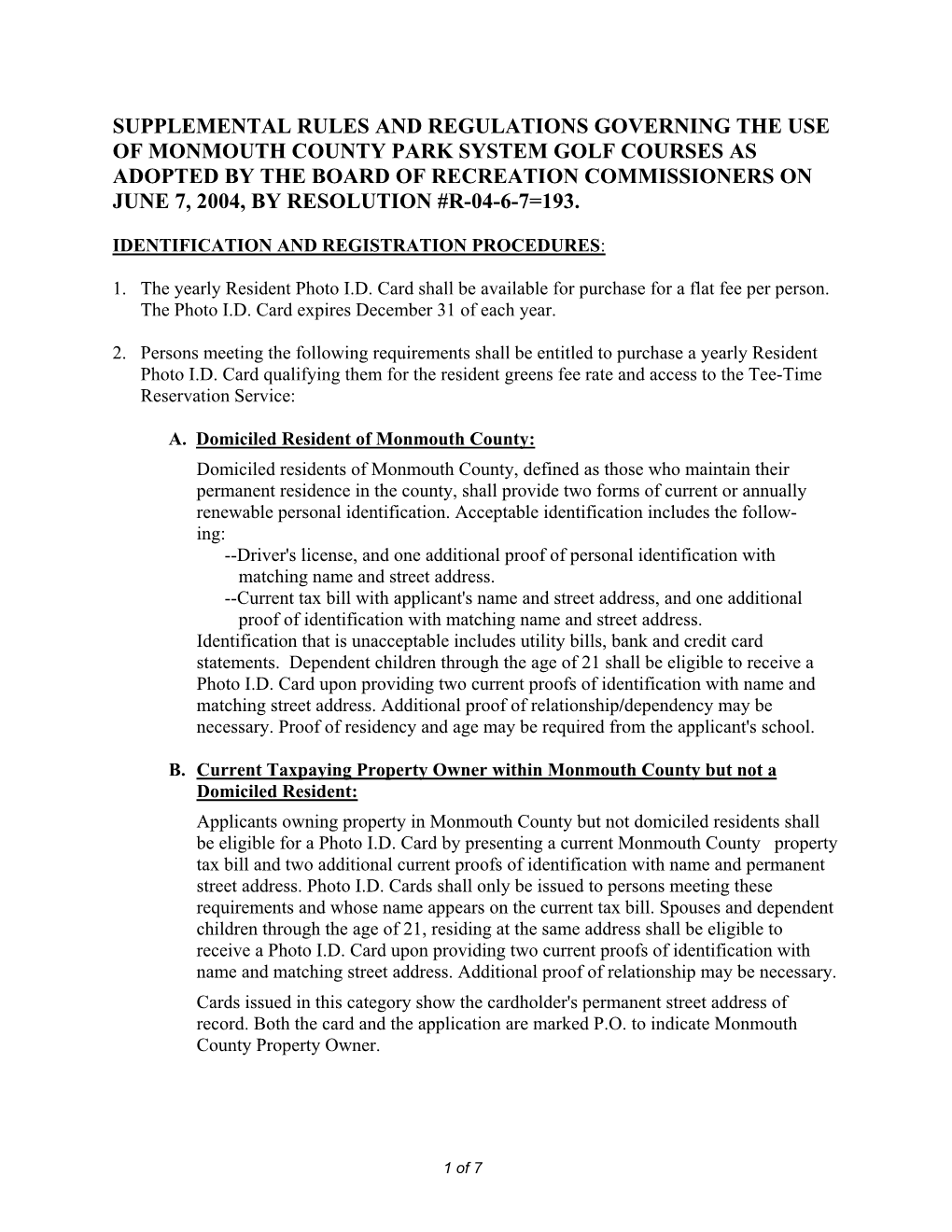 SUPPLEMENTAL RULES AND REGULATIONS GOVERNING THE USE OF MONMOUTH COUNTY PARK SYSTEM GOLF COURSES AS ADOPTED BY THE BOARD OF RECREATION COMMISSIONERS ON JUNE 7, 2004, BY RESOLUTION #R-04-6-7=193.

IDENTIFICATION AND REGISTRATION PROCEDURES:

1. The yearly Resident Photo I.D. Card shall be available for purchase for a flat fee per person. The Photo I.D. Card expires December 31 of each year.

2. Persons meeting the following requirements shall be entitled to purchase a yearly Resident Photo I.D. Card qualifying them for the resident greens fee rate and access to the Tee-Time Reservation Service:

A. Domiciled Resident of Monmouth County:
Domiciled residents of Monmouth County, defined as those who maintain their permanent residence in the county, shall provide two forms of current or annually renewable personal identification. Acceptable identification includes the following:
--Driver's license, and one additional proof of personal identification with matching name and street address.
--Current tax bill with applicant's name and street address, and one additional proof of identification with matching name and street address.
Identification that is unacceptable includes utility bills, bank and credit card statements. Dependent children through the age of 21 shall be eligible to receive a Photo I.D. Card upon providing two current proofs of identification with name and matching street address. Additional proof of relationship/dependency may be necessary. Proof of residency and age may be required from the applicant's school.

B. Current Taxpaying Property Owner within Monmouth County but not a Domiciled Resident:
Applicants owning property in Monmouth County but not domiciled residents shall be eligible for a Photo I.D. Card by presenting a current Monmouth County property tax bill and two additional current proofs of identification with name and permanent street address. Photo I.D. Cards shall only be issued to persons meeting these requirements and whose name appears on the current tax bill. Spouses and dependent children through the age of 21, residing at the same address shall be eligible to receive a Photo I.D. Card upon providing two current proofs of identification with name and matching street address. Additional proof of relationship may be necessary.
Cards issued in this category show the cardholder's permanent street address of record. Both the card and the application are marked P.O. to indicate Monmouth County Property Owner.

1 of 7